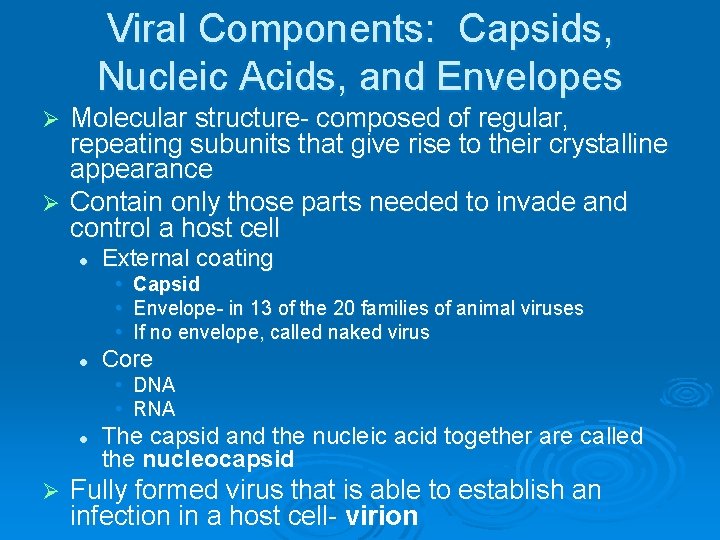 Viral Components: Capsids, Nucleic Acids, and Envelopes

➢ Molecular structure- composed of regular, repeating subunits that give rise to their crystalline appearance
➢ Contain only those parts needed to invade and control a host cell
• External coating
• Capsid
• Envelope- in 13 of the 20 families of animal viruses
• If no envelope, called naked virus
• Core
• DNA
• RNA
• The capsid and the nucleic acid together are called the nucleocapsid
➢ Fully formed virus that is able to establish an infection in a host cell- virion